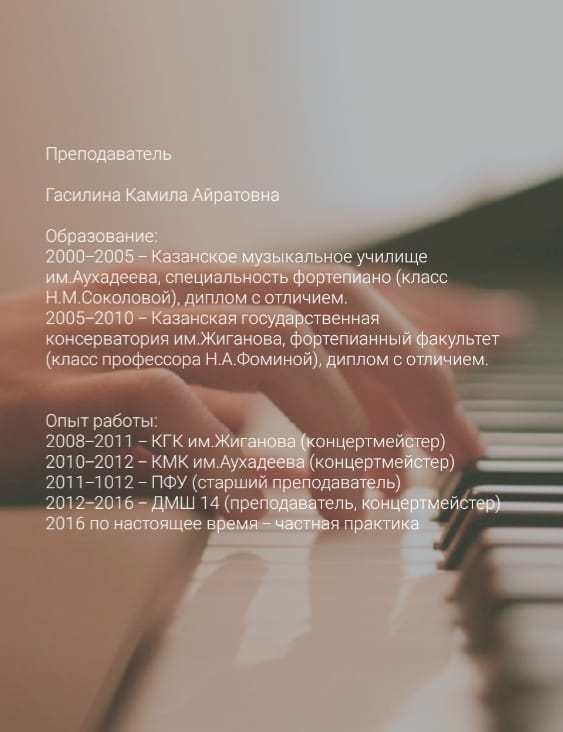 Преподаватель

Гасилина Камила Айратовна

Образование:
2000–2005 – Казанское музыкальное училище им.Аухадеева, специальность фортепиано (класс Н.М.Соколовой), диплом с отличием.
2005–2010 – Казанская государственная консерватория им.Жиганова, фортепианный факультет (класс профессора Н.А.Фоминой), диплом с отличием.

Опыт работы:
2008–2011 – КГК им.Жиганова (концертмейстер)
2010–2012 – КМК им.Аухадеева (концертмейстер)
2011–1012 – ПФУ (старший преподаватель)
2012–2016 – ДМШ 14 (преподаватель, концертмейстер)
2016 по настоящее время – частная практика